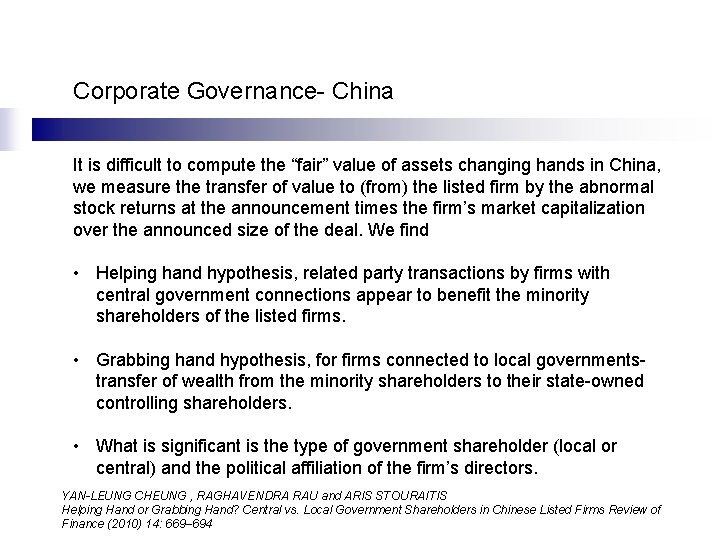 Corporate Governance- China

It is difficult to compute the “fair” value of assets changing hands in China, we measure the transfer of value to (from) the listed firm by the abnormal stock returns at the announcement times the firm’s market capitalization over the announced size of the deal. We find

• Helping hand hypothesis, related party transactions by firms with central government connections appear to benefit the minority shareholders of the listed firms.

• Grabbing hand hypothesis, for firms connected to local governments- transfer of wealth from the minority shareholders to their state-owned controlling shareholders.

• What is significant is the type of government shareholder (local or central) and the political affiliation of the firm’s directors.

YAN-LEUNG CHEUNG , RAGHAVENDRA RAU and ARIS STOURAITIS
Helping Hand or Grabbing Hand? Central vs. Local Government Shareholders in Chinese Listed Firms Review of Finance (2010) 14: 669–694